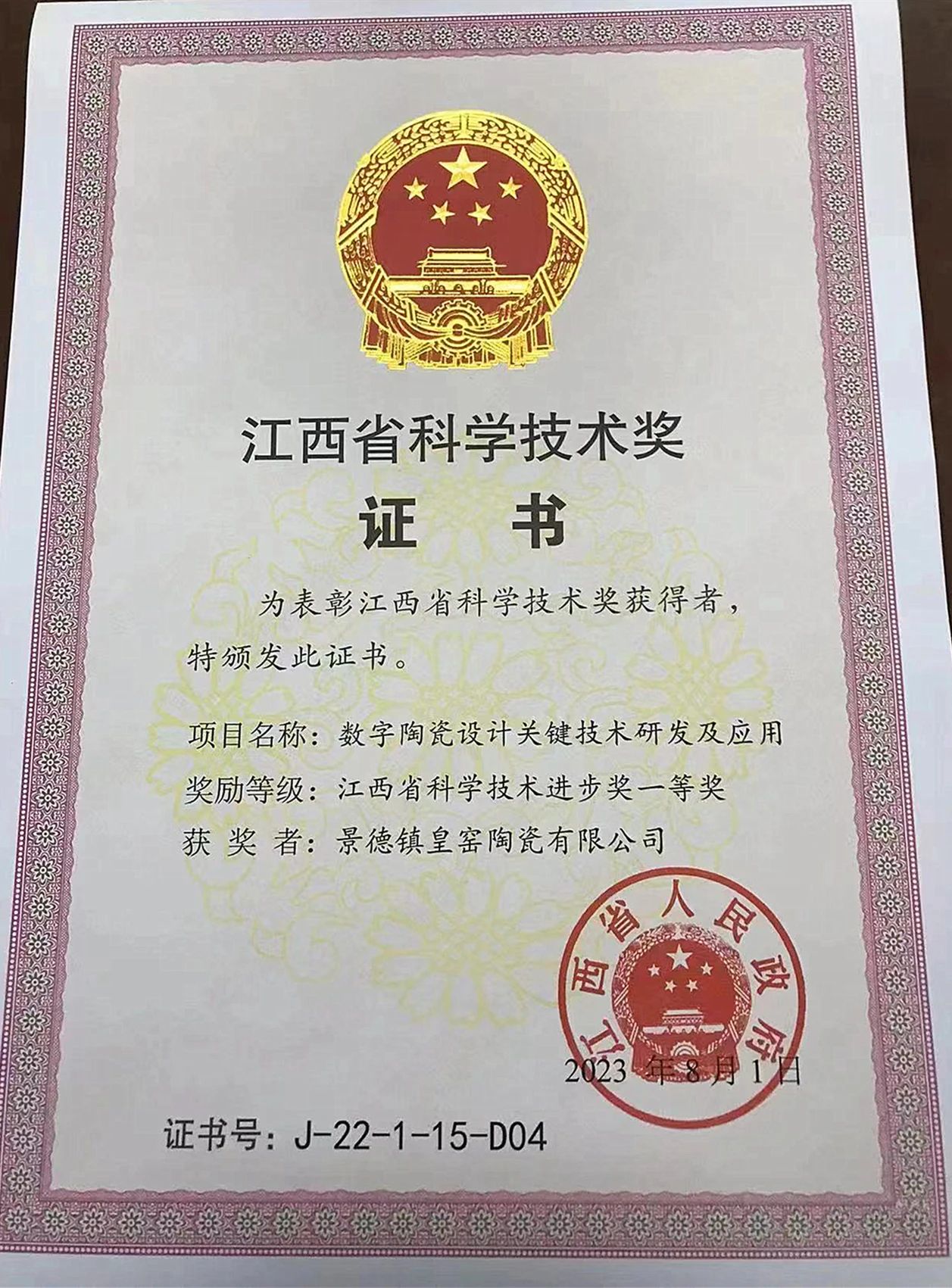 江西省科学技术奖

证 书

为表彰江西省科学技术奖获得者，特颁发此证书。

项目名称：数字陶瓷设计关键技术研发及应用
奖励等级：江西省科学技术进步奖一等奖
获 奖 者：景德镇皇窑陶瓷有限公司

江西省人民政府

2023年8月1日

证书号：J-22-1-15-D04